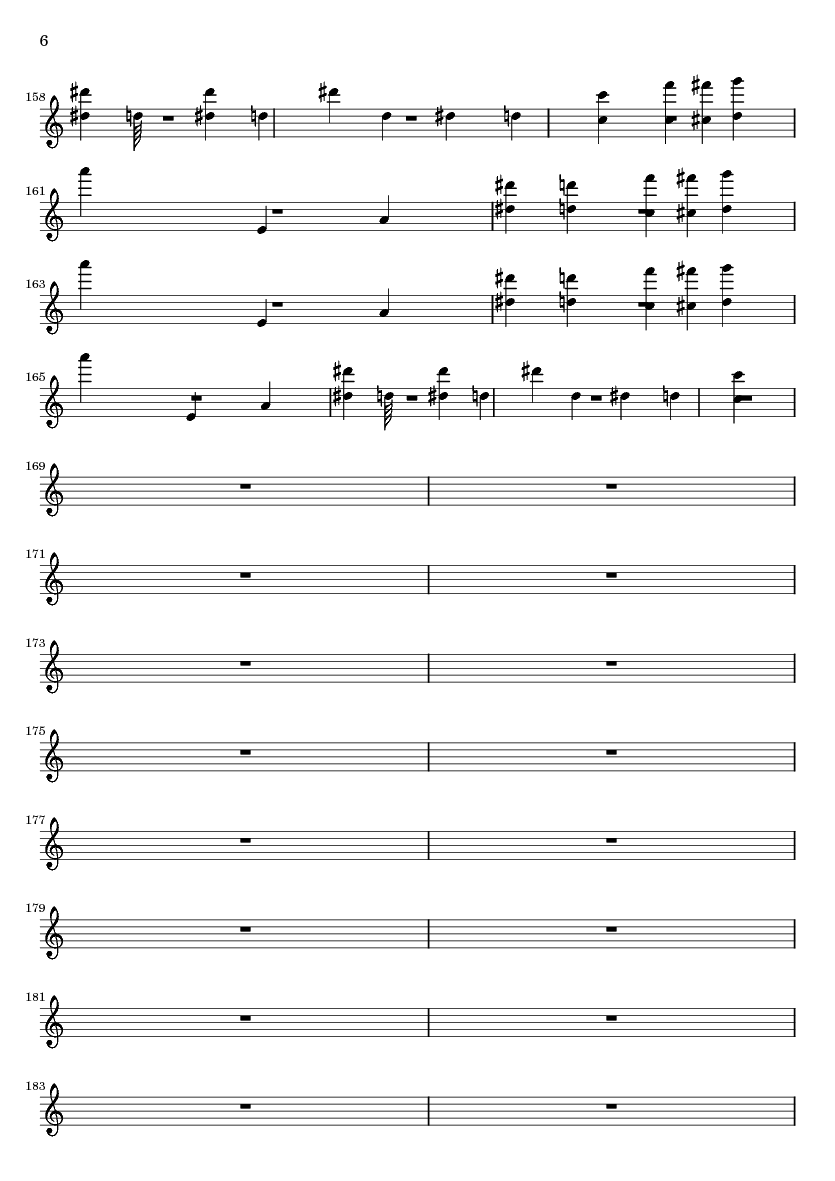 6

158

161

163

165

169

171

173

175

177

179

181

183